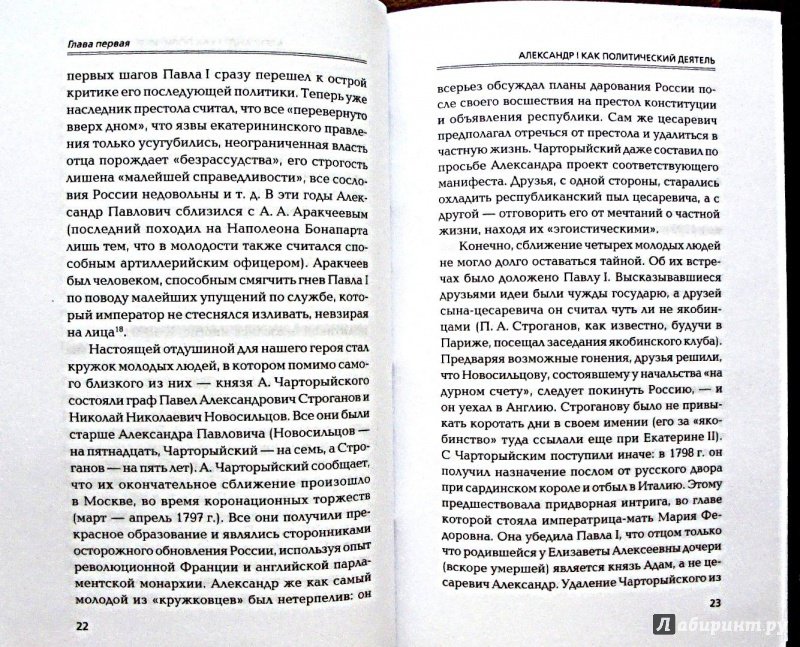 Глава первая

первых шагов Павла I сразу перешел к острой критике его последующей политики. Теперь уже наследник престола считал, что все «перевернуто вверх дном», что язвы екатерининского правления только усугубились, неограниченная власть отца порождает «безрассудства», его строгость лишена «малейшей справедливости», все сословия России недовольны и т. д. В эти годы Александр Павлович сблизился с А. А. Аракчеевым (последний походил на Наполеона Бонапарта лишь тем, что в молодости также считался способным артиллерийским офицером). Аракчеев был человеком, способным смягчить гнев Павла I по поводу малейших упущений по службе, который император не стеснялся изливать, невзирая на лица$^{18}$.

Настоящей отдушиной для нашего героя стал кружок молодых людей, в котором помимо самого близкого из них — князя А. Чарторыйского состояли граф Павел Александрович Строганов и Николай Николаевич Новосильцов. Все они были старше Александра Павловича (Новосильцов — на пятнадцать, Чарторыйский — на семь, а Строганов — на пять лет). А. Чарторыйский сообщает, что их окончательное сближение произошло в Москве, во время коронационных торжеств (март — апрель 1797 г.). Все они получили прекрасное образование и являлись сторонниками осторожного обновления России, используя опыт революционной Франции и английской парламентской монархии. Александр же как самый молодой из «кружковцев» был нетерпелив: он

22

АЛЕКСАНДР I КАК ПОЛИТИЧЕСКИЙ ДЕЯТЕЛЬ

всерьез обсуждал планы дарования России после своего восшествия на престол конституции и объявления республики. Сам же цесаревич предполагал отречься от престола и удалиться в частную жизнь. Чарторыйский даже составил по просьбе Александра проект соответствующего манифеста. Друзья, с одной стороны, старались охладить республиканский пыл цесаревича, а с другой — отговорить его от мечтаний о частной жизни, находя их «эгоистическими».

Конечно, сближение четырех молодых людей не могло долго оставаться тайной. Об их встречах было доложено Павлу I. Высказывавшиеся друзьями идеи были чужды государю, а друзей сына-цесаревича он считал чуть ли не якобинцами (П. А. Строганов, как известно, будучи в Париже, посещал заседания якобинского клуба). Предваряя возможные гонения, друзья решили, что Новосильцову, состоявшему у начальства «на дурном счету», следует покинуть Россию, — и он уехал в Англию. Строганову было не привыкать коротать дни в своем имении (его за «якобинство» туда ссылали еще при Екатерине II). С Чарторыйским поступили иначе: в 1798 г. он получил назначение послом от русского двора при сардинском короле и отбыл в Италию. Этому предшествовала придворная интрига, во главе которой стояла императрица-мать Мария Федоровна. Она убедила Павла I, что отцом только что родившейся у Елизаветы Алексеевны дочери (вскоре умершей) является князь Адам, а не цесаревич Александр. Удаление Чарторыйского из

23

Лабиринт.ру